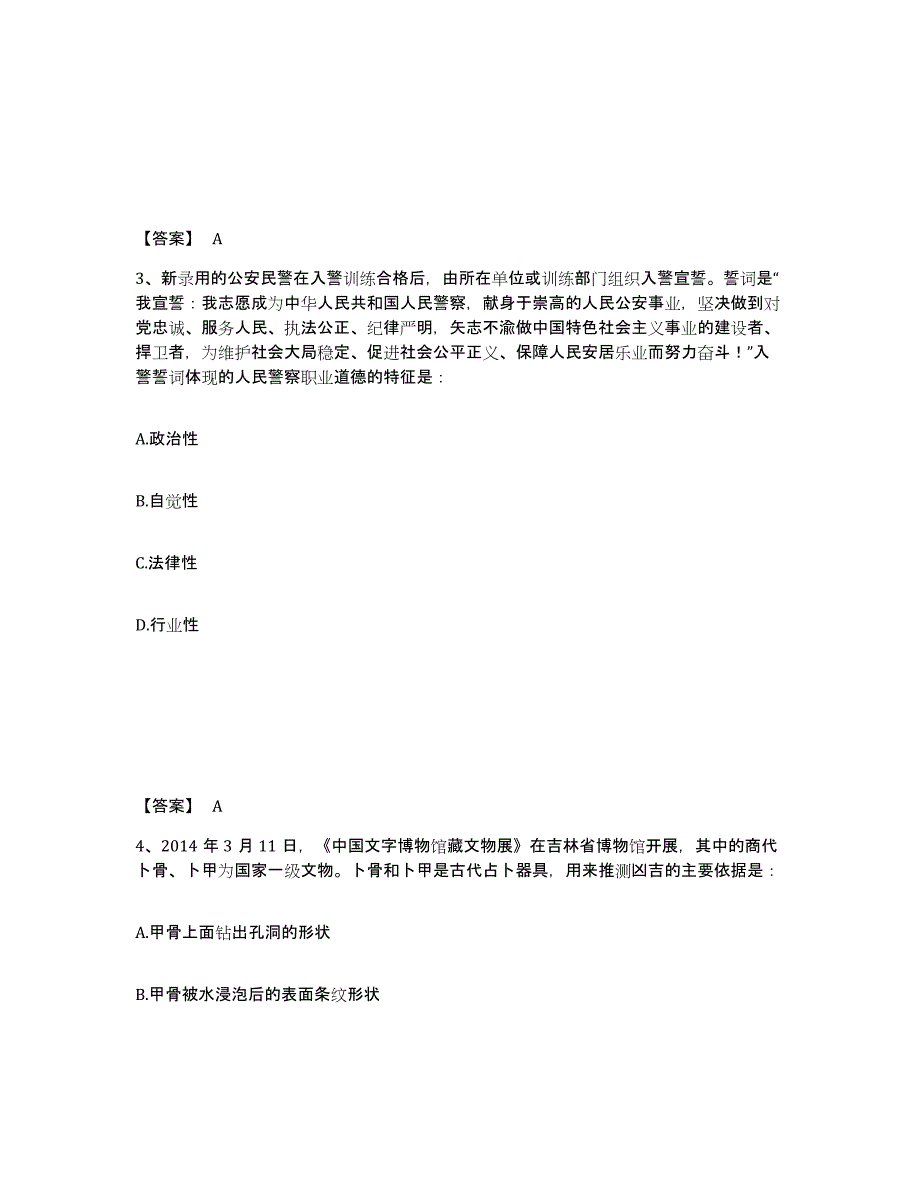 【答案】 A

3、新录用的公安民警在入警训练合格后，由所在单位或训练部门组织入警宣誓。誓词是“我宣誓：我志愿成为中华人民共和国人民警察，献身于崇高的人民公安事业，坚决做到对党忠诚、服务人民、执法公正、纪律严明，矢志不渝做中国特色社会主义事业的建设者、捍卫者，为维护社会大局稳定、促进社会公平正义、保障人民安居乐业而努力奋斗！”入警誓词体现的人民警察职业道德的特征是：

A.政治性

B.自觉性

C.法律性

D.行业性

【答案】 A

4、2014 年 3 月 11 日，《中国文字博物馆藏文物展》在吉林省博物馆开展，其中的商代卜骨、卜甲为国家一级文物。卜骨和卜甲是古代占卜器具，用来推测凶吉的主要依据是：

A.甲骨上面钻出孔洞的形状

B.甲骨被水浸泡后的表面条纹形状